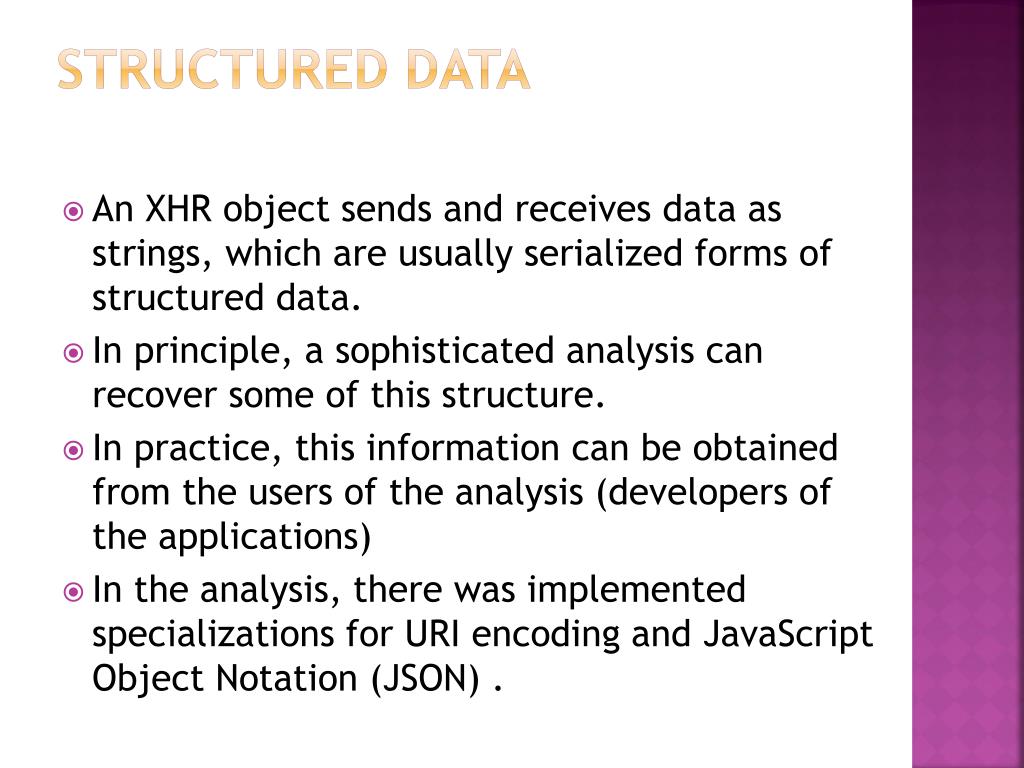 STRUCTURED DATA

An XHR object sends and receives data as strings, which are usually serialized forms of structured data.

In principle, a sophisticated analysis can recover some of this structure.

In practice, this information can be obtained from the users of the analysis (developers of the applications)

In the analysis, there was implemented specializations for URI encoding and JavaScript Object Notation (JSON) .